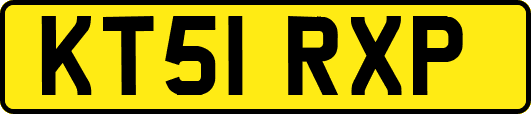 KT51 RXP